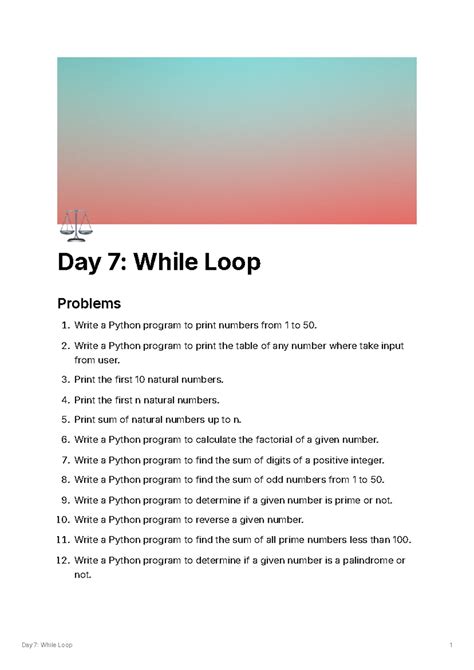 Day 7: While Loop

Problems

1. Write a Python program to print numbers from 1 to 50.
2. Write a Python program to print the table of any number where take input from user.
3. Print the first 10 natural numbers.
4. Print the first n natural numbers.
5. Print sum of natural numbers up to n.
6. Write a Python program to calculate the factorial of a given number.
7. Write a Python program to find the sum of digits of a positive integer.
8. Write a Python program to find the sum of odd numbers from 1 to 50.
9. Write a Python program to determine if a given number is prime or not.
10. Write a Python program to reverse a given number.
11. Write a Python program to find the sum of all prime numbers less than 100.
12. Write a Python program to determine if a given number is a palindrome or not.

Day 7: While Loop 1